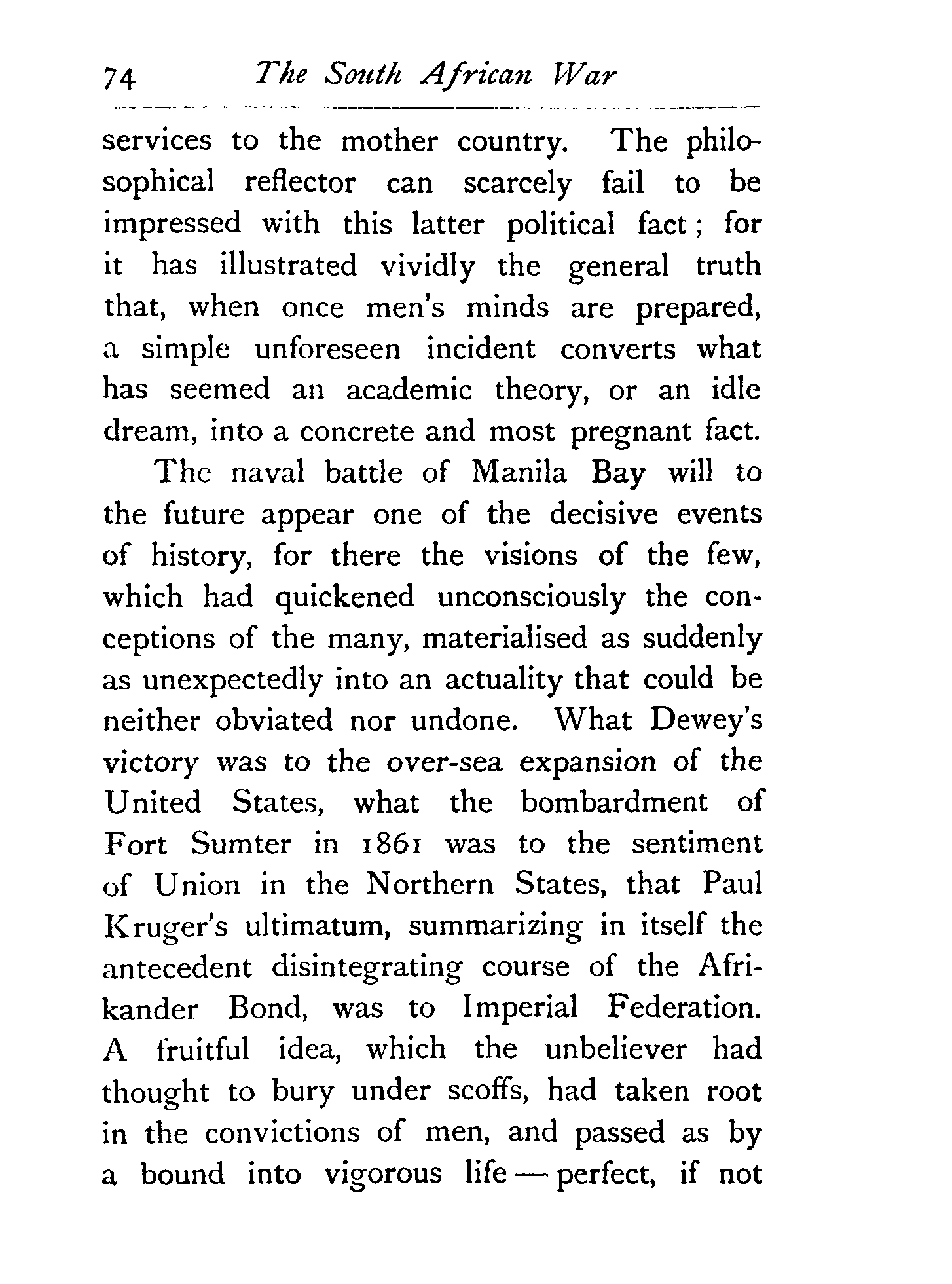 74 The South African War

services to the mother country. The philosophical reflector can scarcely fail to be impressed with this latter political fact; for it has illustrated vividly the general truth that, when once men's minds are prepared, a simple unforeseen incident converts what has seemed an academic theory, or an idle dream, into a concrete and most pregnant fact.

The naval battle of Manila Bay will to the future appear one of the decisive events of history, for there the visions of the few, which had quickened unconsciously the conceptions of the many, materialised as suddenly as unexpectedly into an actuality that could be neither obviated nor undone. What Dewey's victory was to the over-sea expansion of the United States, what the bombardment of Fort Sumter in 1861 was to the sentiment of Union in the Northern States, that Paul Kruger's ultimatum, summarizing in itself the antecedent disintegrating course of the Afrikander Bond, was to Imperial Federation. A fruitful idea, which the unbeliever had thought to bury under scoffs, had taken root in the convictions of men, and passed as by a bound into vigorous life — perfect, if not